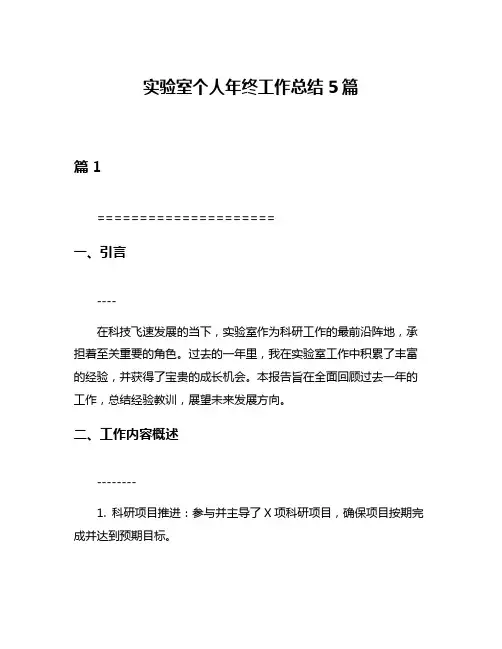 实验室个人年终工作总结 5 篇

篇 1

=====================

一、引言

----

在科技飞速发展的当下，实验室作为科研工作的最前沿阵地，承担着至关重要的角色。过去的一年里，我在实验室工作中积累了丰富的经验，并获得了宝贵的成长机会。本报告旨在全面回顾过去一年的工作，总结经验教训，展望未来发展方向。

二、工作内容概述

--------

1. 科研项目推进：参与并主导了 X 项科研项目，确保项目按期完成并达到预期目标。